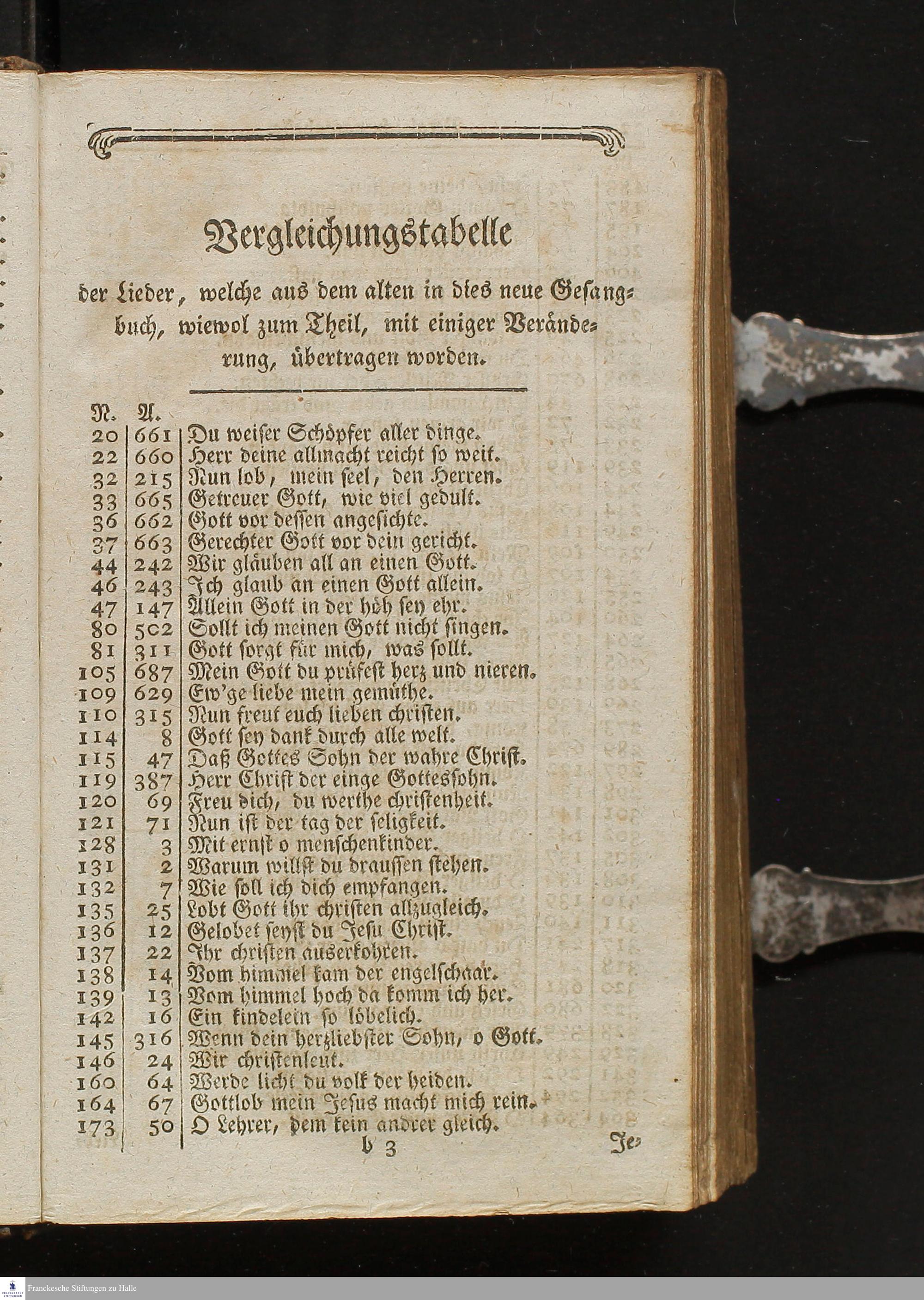 Vergleichungstabelle

der Lieder, welche aus dem alten in dies neue Gesangbuch, wiewol zum Theil, mit einiger Veränderung, übertragen worden.

| N. | A. | |
|---|---|---|
| 20 | 661 | Du weiser Schöpfer aller dinge. |
| 22 | 660 | Herr deine allmacht reicht so weit. |
| 32 | 215 | Nun lob, mein seel, den Herren. |
| 33 | 665 | Getreuer Gott, wie viel gedult. |
| 36 | 662 | Gott vor dessen angesichte. |
| 37 | 663 | Gerechter Gott vor dein gericht. |
| 44 | 242 | Wir gläuben all an einen Gott. |
| 46 | 243 | Ich glaub an einen Gott allein. |
| 47 | 147 | Allein Gott in der höh sey ehr. |
| 80 | 502 | Sollt ich meinen Gott nicht singen. |
| 81 | 311 | Gott sorgt für mich, was sollt. |
| 105 | 687 | Mein Gott du prüfest herz und nieren. |
| 109 | 629 | Ew'ge liebe mein gemüthe. |
| 110 | 315 | Nun freut euch lieben christen. |
| 114 | 8 | Gott sey dank durch alle welt. |
| 115 | 47 | Daß Gottes Sohn der wahre Christ. |
| 119 | 387 | Herr Christ der einge Gottessohn. |
| 120 | 69 | Freu dich, du werthe christenheit. |
| 121 | 71 | Nun ist der tag der seligkeit. |
| 128 | 3 | Mit ernst o menschenkinder. |
| 131 | 2 | Warum willst du draussen stehen. |
| 132 | 7 | Wie soll ich dich empfangen. |
| 135 | 25 | Lobt Gott ihr christen allzugleich. |
| 136 | 12 | Gelobet seyst du Jesu Christ. |
| 137 | 22 | Ihr christen auserkohren. |
| 138 | 14 | Vom himmel kam der engelschaar. |
| 139 | 13 | Vom himmel hoch da komm ich her. |
| 142 | 16 | Ein kindelein so löbelich. |
| 145 | 316 | Wenn dein herzliebster Sohn, o Gott. |
| 146 | 24 | Wir christenleut. |
| 160 | 64 | Werde licht du volk der heiden. |
| 164 | 67 | Gottlob mein Jesus macht mich rein. |
| 173 | 50 | O Lehrer, dem kein andrer gleich. |

b 3 Je-

Franckesche Stiftungen zu Halle